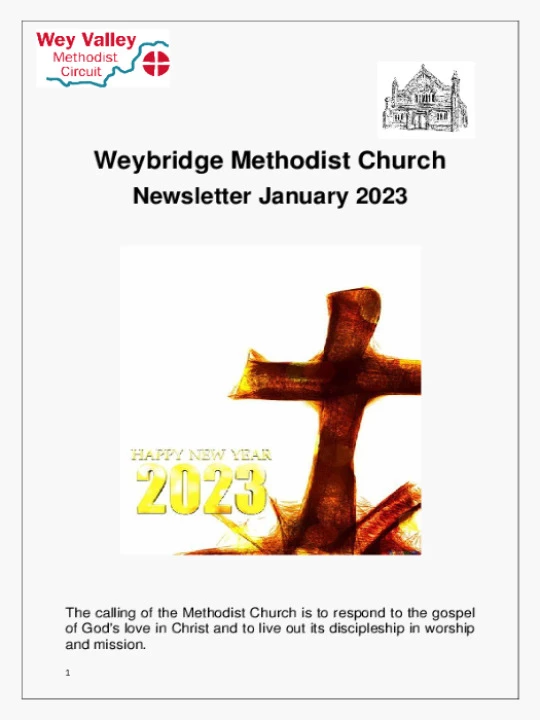 Wey Valley
Methodist
Circuit

Weybridge Methodist Church
Newsletter January 2023

HAPPY NEW YEAR
2023

The calling of the Methodist Church is to respond to the gospel of God's love in Christ and to live out its discipleship in worship and mission.

1